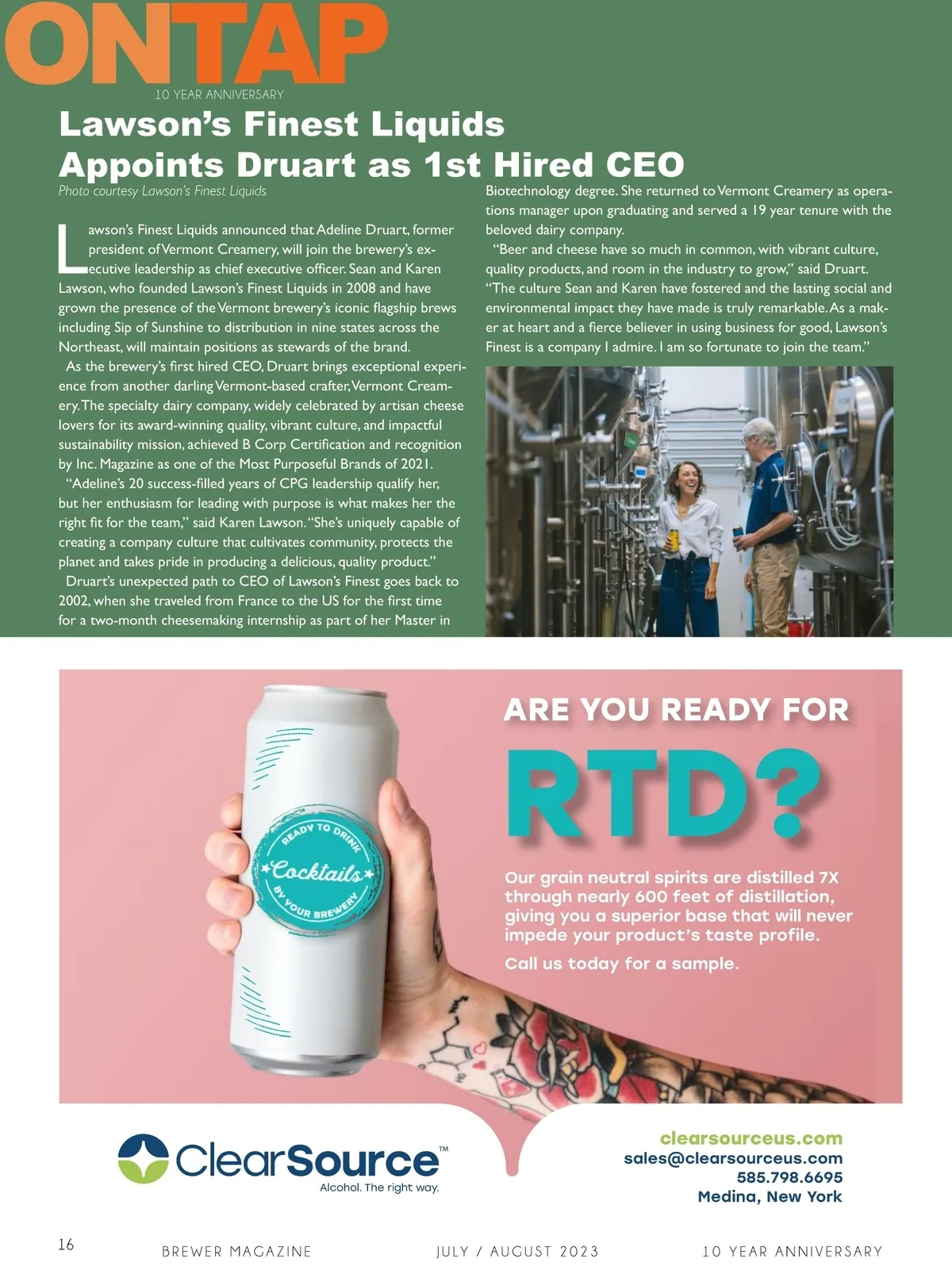 ONTAP
10 YEAR ANNIVERSARY

Lawson's Finest Liquids Appoints Druart as 1st Hired CEO

Photo courtesy Lawson's Finest Liquids

Lawson's Finest Liquids announced that Adeline Druart, former president of Vermont Creamery, will join the brewery's executive leadership as chief executive officer. Sean and Karen Lawson, who founded Lawson's Finest Liquids in 2008 and have grown the presence of the Vermont brewery's iconic flagship brews including Sip of Sunshine to distribution in nine states across the Northeast, will maintain positions as stewards of the brand.

As the brewery's first hired CEO, Druart brings exceptional experience from another darling Vermont-based crafter, Vermont Creamery. The specialty dairy company, widely celebrated by artisan cheese lovers for its award-winning quality, vibrant culture, and impactful sustainability mission, achieved B Corp Certification and recognition by Inc. Magazine as one of the Most Purposeful Brands of 2021.

"Adeline's 20 success-filled years of CPG leadership qualify her, but her enthusiasm for leading with purpose is what makes her the right fit for the team," said Karen Lawson. "She's uniquely capable of creating a company culture that cultivates community, protects the planet and takes pride in producing a delicious, quality product."

Druart's unexpected path to CEO of Lawson's Finest goes back to 2002, when she traveled from France to the US for the first time for a two-month cheesemaking internship as part of her Master in Biotechnology degree. She returned to Vermont Creamery as operations manager upon graduating and served a 19 year tenure with the beloved dairy company.

"Beer and cheese have so much in common, with vibrant culture, quality products, and room in the industry to grow," said Druart. "The culture Sean and Karen have fostered and the lasting social and environmental impact they have made is truly remarkable. As a maker at heart and a fierce believer in using business for good, Lawson's Finest is a company I admire. I am so fortunate to join the team."

READY TO DRINK
Cocktails
BY YOUR BREWERY

ARE YOU READY FOR
RTD?

Our grain neutral spirits are distilled 7X through nearly 600 feet of distillation, giving you a superior base that will never impede your product's taste profile.

Call us today for a sample.

ClearSource™
Alcohol. The right way.

clearsourceus.com
sales@clearsourceus.com
585.798.6695
Medina, New York

16 BREWER MAGAZINE JULY / AUGUST 2023 10 YEAR ANNIVERSARY